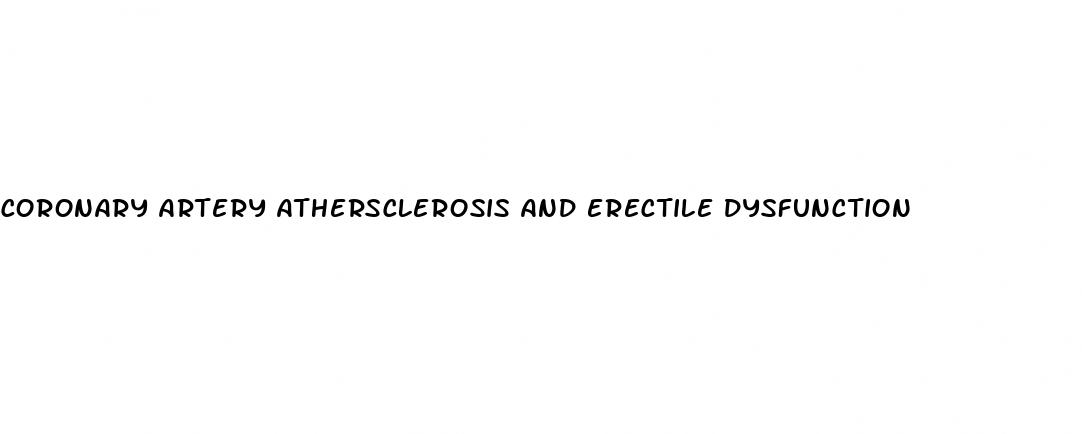 CORONARY ARTERY ATHERSCLEROSIS AND ERECTILE DYSFUNCTION